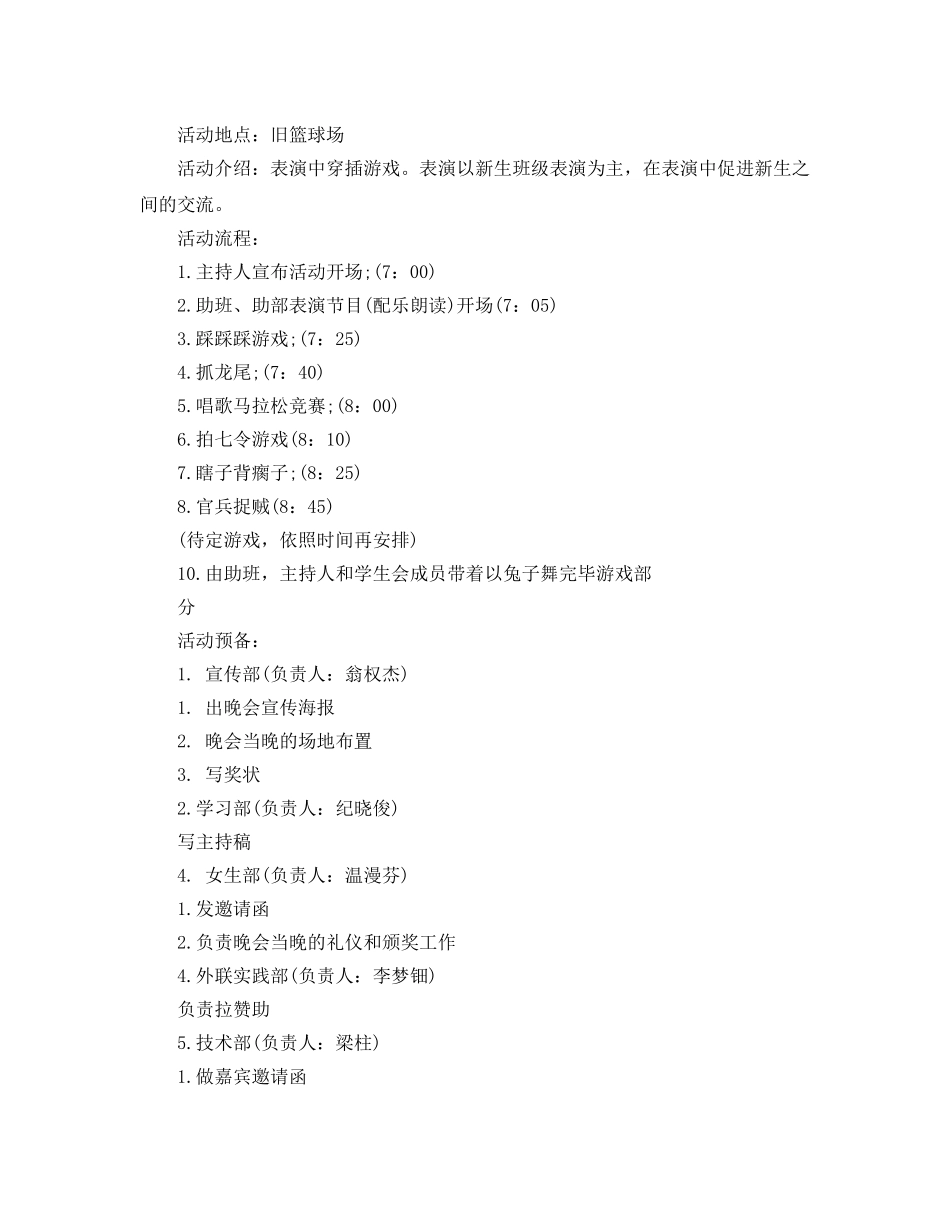 活动地点：旧篮球场

活动介绍：表演中穿插游戏。表演以新生班级表演为主，在表演中促进新生之间的交流。

活动流程：

1.主持人宣布活动开场;(7：00)

2.助班、助部表演节目(配乐朗读)开场(7：05)

3.踩踩踩游戏;(7：25)

4.抓龙尾;(7：40)

5.唱歌马拉松竞赛;(8：00)

6.拍七令游戏(8：10)

7.瞎子背瘸子;(8：25)

8.官兵捉贼(8：45)

(待定游戏，依照时间再安排)

10.由助班，主持人和学生会成员带着以兔子舞完毕游戏部分

活动预备：

1. 宣传部(负责人：翁权杰)

1. 出晚会宣传海报

2. 晚会当晚的场地布置

3. 写奖状

2.学习部(负责人：纪晓俊)

写主持稿

4. 女生部(负责人：温漫芬)

1.发邀请函

2.负责晚会当晚的礼仪和颁奖工作

4.外联实践部(负责人：李梦钿)

负责拉赞助

5.技术部(负责人：梁柱)

1.做嘉宾邀请函